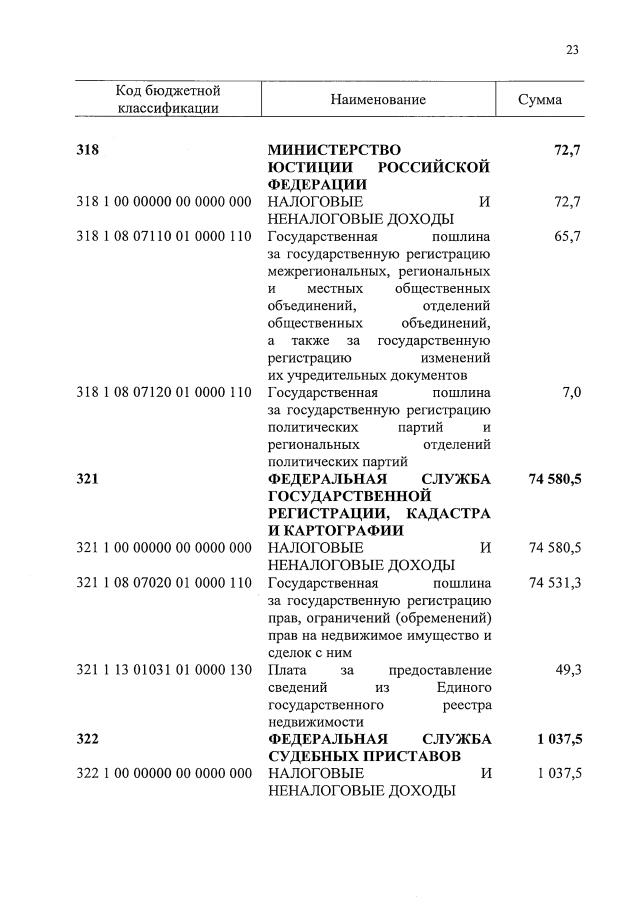 23

| Код бюджетной классификации | Наименование | Сумма |
|---|---|---|
| 318 | МИНИСТЕРСТВО ЮСТИЦИИ РОССИЙСКОЙ ФЕДЕРАЦИИ | 72,7 |
| 318 1 00 00000 00 0000 000 | НАЛОГОВЫЕ И НЕНАЛОГОВЫЕ ДОХОДЫ | 72,7 |
| 318 1 08 07110 01 0000 110 | Государственная пошлина за государственную регистрацию межрегиональных, региональных и местных общественных объединений, отделений общественных объединений, а также за государственную регистрацию изменений их учредительных документов | 65,7 |
| 318 1 08 07120 01 0000 110 | Государственная пошлина за государственную регистрацию политических партий и региональных отделений политических партий | 7,0 |
| 321 | ФЕДЕРАЛЬНАЯ СЛУЖБА ГОСУДАРСТВЕННОЙ РЕГИСТРАЦИИ, КАДАСТРА И КАРТОГРАФИИ | 74 580,5 |
| 321 1 00 00000 00 0000 000 | НАЛОГОВЫЕ И НЕНАЛОГОВЫЕ ДОХОДЫ | 74 580,5 |
| 321 1 08 07020 01 0000 110 | Государственная пошлина за государственную регистрацию прав, ограничений (обременений) прав на недвижимое имущество и сделок с ним | 74 531,3 |
| 321 1 13 01031 01 0000 130 | Плата за предоставление сведений из Единого государственного реестра недвижимости | 49,3 |
| 322 | ФЕДЕРАЛЬНАЯ СЛУЖБА СУДЕБНЫХ ПРИСТАВОВ | 1 037,5 |
| 322 1 00 00000 00 0000 000 | НАЛОГОВЫЕ И НЕНАЛОГОВЫЕ ДОХОДЫ | 1 037,5 |